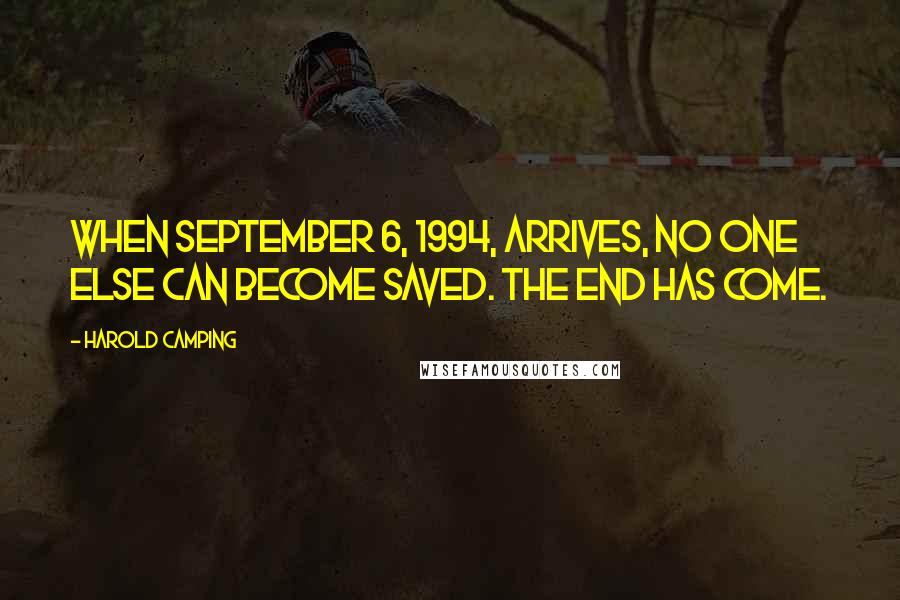 WHEN SEPTEMBER 6, 1994, ARRIVES, NO ONE ELSE CAN BECOME SAVED. THE END HAS COME.

- HAROLD CAMPING

WISEFAMOUSQUOTES.COM